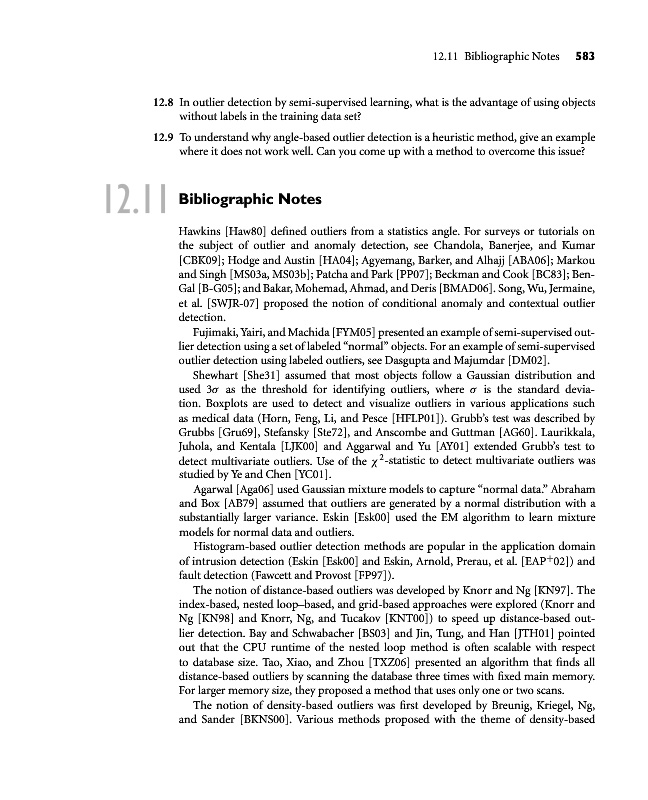 12.11 Bibliographic Notes 583

12.8 In outlier detection by semi-supervised learning, what is the advantage of using objects without labels in the training data set?

12.9 To understand why angle-based outlier detection is a heuristic method, give an example where it does not work well. Can you come up with a method to overcome this issue?

12.11 Bibliographic Notes

Hawkins [Haw80] defined outliers from a statistics angle. For surveys or tutorials on the subject of outlier and anomaly detection, see Chandola, Banerjee, and Kumar [CBK09]; Hodge and Austin [HA04]; Agyemang, Barker, and Alhajj [ABA06]; Markou and Singh [MS03a, MS03b]; Patcha and Park [PP07]; Beckman and Cook [BC83]; Ben-Gal [B-G05]; and Bakar, Mohemad, Ahmad, and Deris [BMAD06]. Song, Wu, Jermaine, et al. [SWJR-07] proposed the notion of conditional anomaly and contextual outlier detection.

Fujimaki, Yairi, and Machida [FYM05] presented an example of semi-supervised outlier detection using a set of labeled "normal" objects. For an example of semi-supervised outlier detection using labeled outliers, see Dasgupta and Majumdar [DM02].

Shewhart [She31] assumed that most objects follow a Gaussian distribution and used $3\sigma$ as the threshold for identifying outliers, where $\sigma$ is the standard deviation. Boxplots are used to detect and visualize outliers in various applications such as medical data (Horn, Feng, Li, and Pesce [HFLP01]). Grubb's test was described by Grubbs [Gru69], Stefansky [Ste72], and Anscombe and Guttman [AG60]. Laurikkala, Juhola, and Kentala [LJK00] and Aggarwal and Yu [AY01] extended Grubb's test to detect multivariate outliers. Use of the $\chi^2$-statistic to detect multivariate outliers was studied by Ye and Chen [YC01].

Agarwal [Aga06] used Gaussian mixture models to capture "normal data." Abraham and Box [AB79] assumed that outliers are generated by a normal distribution with a substantially larger variance. Eskin [Esk00] used the EM algorithm to learn mixture models for normal data and outliers.

Histogram-based outlier detection methods are popular in the application domain of intrusion detection (Eskin [Esk00] and Eskin, Arnold, Prerau, et al. [EAP$^+$02]) and fault detection (Fawcett and Provost [FP97]).

The notion of distance-based outliers was developed by Knorr and Ng [KN97]. The index-based, nested loop–based, and grid-based approaches were explored (Knorr and Ng [KN98] and Knorr, Ng, and Tucakov [KNT00]) to speed up distance-based outlier detection. Bay and Schwabacher [BS03] and Jin, Tung, and Han [JTH01] pointed out that the CPU runtime of the nested loop method is often scalable with respect to database size. Tao, Xiao, and Zhou [TXZ06] presented an algorithm that finds all distance-based outliers by scanning the database three times with fixed main memory. For larger memory size, they proposed a method that uses only one or two scans.

The notion of density-based outliers was first developed by Breunig, Kriegel, Ng, and Sander [BKNS00]. Various methods proposed with the theme of density-based